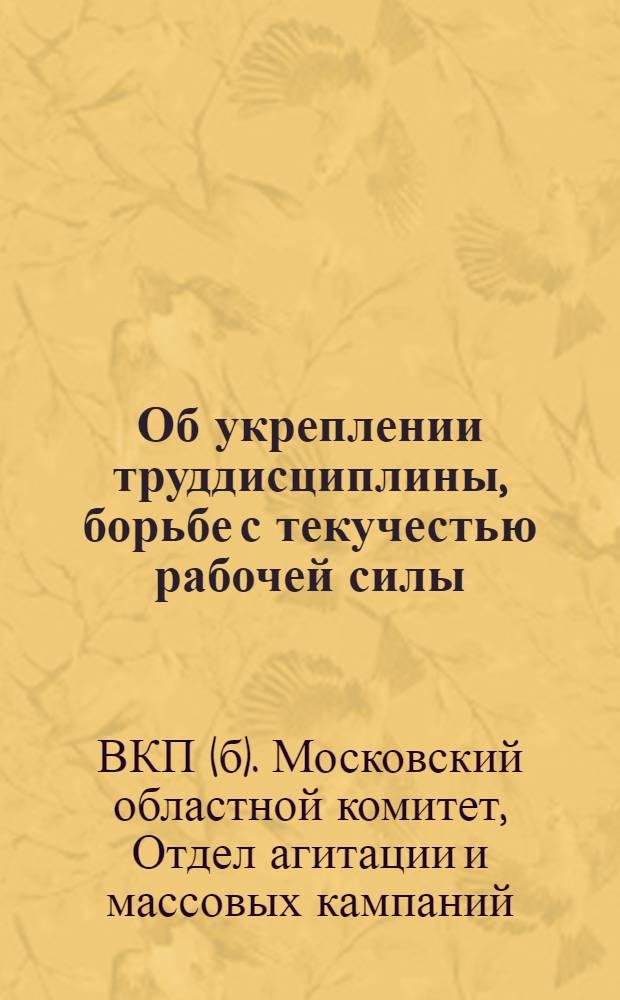 Об укреплении труддисциплины, борьбе с текучестью рабочей силы

ВКП (б). Московский областной комитет, Отдел агитации и массовых кампаний